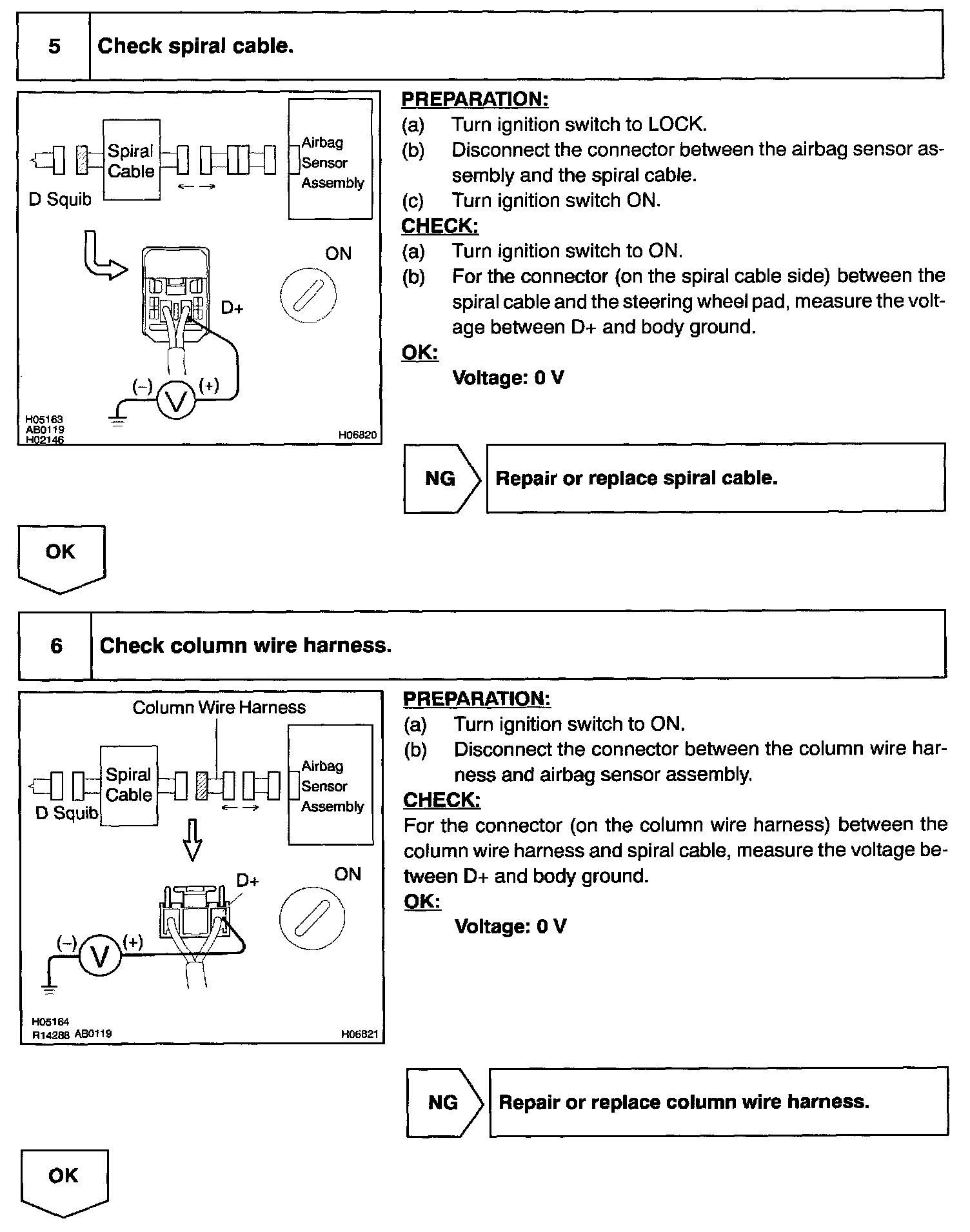 5 Check spiral cable.

Spiral Cable
Airbag Sensor Assembly
D Squib
ON
D+
(–) V (+)
H05163
AB0119
H02146
H06820

PREPARATION:
(a) Turn ignition switch to LOCK.
(b) Disconnect the connector between the airbag sensor assembly and the spiral cable.
(c) Turn ignition switch ON.
CHECK:
(a) Turn ignition switch to ON.
(b) For the connector (on the spiral cable side) between the spiral cable and the steering wheel pad, measure the voltage between D+ and body ground.
OK:
Voltage: 0 V

NG Repair or replace spiral cable.

OK

6 Check column wire harness.

Column Wire Harness
Spiral Cable
Airbag Sensor Assembly
D Squib
D+
ON
(–) V (+)
H05164
R14288 AB0119
H06821

PREPARATION:
(a) Turn ignition switch to ON.
(b) Disconnect the connector between the column wire harness and airbag sensor assembly.
CHECK:
For the connector (on the column wire harness) between the column wire harness and spiral cable, measure the voltage between D+ and body ground.
OK:
Voltage: 0 V

NG Repair or replace column wire harness.

OK